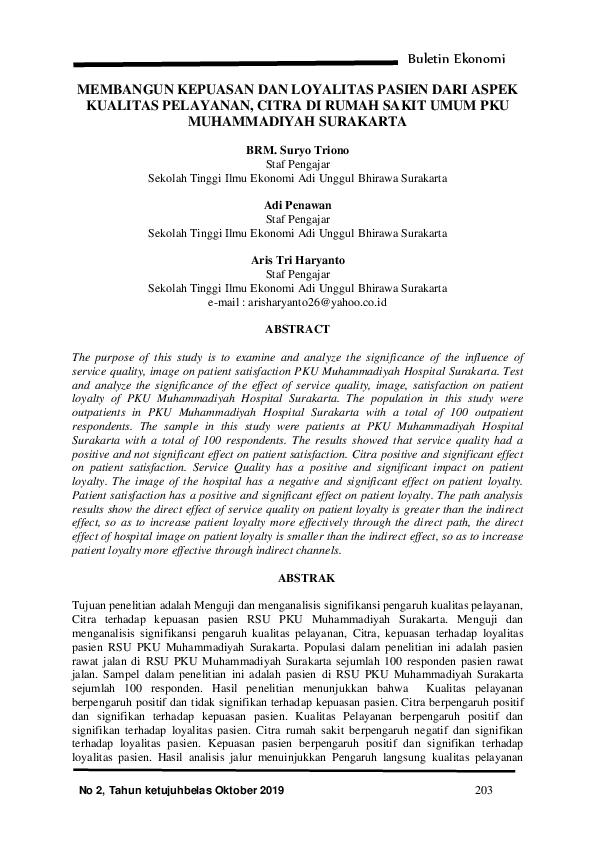 Buletin Ekonomi

MEMBANGUN KEPUASAN DAN LOYALITAS PASIEN DARI ASPEK KUALITAS PELAYANAN, CITRA DI RUMAH SAKIT UMUM PKU MUHAMMADIYAH SURAKARTA

BRM. Suryo Triono
Staf Pengajar
Sekolah Tinggi Ilmu Ekonomi Adi Unggul Bhirawa Surakarta

Adi Penawan
Staf Pengajar
Sekolah Tinggi Ilmu Ekonomi Adi Unggul Bhirawa Surakarta

Aris Tri Haryanto
Staf Pengajar
Sekolah Tinggi Ilmu Ekonomi Adi Unggul Bhirawa Surakarta
e-mail : arisharyanto26@yahoo.co.id

ABSTRACT

The purpose of this study is to examine and analyze the significance of the influence of service quality, image on patient satisfaction PKU Muhammadiyah Hospital Surakarta. Test and analyze the significance of the effect of service quality, image, satisfaction on patient loyalty of PKU Muhammadiyah Hospital Surakarta. The population in this study were outpatients in PKU Muhammadiyah Hospital Surakarta with a total of 100 outpatient respondents. The sample in this study were patients at PKU Muhammadiyah Hospital Surakarta with a total of 100 respondents. The results showed that service quality had a positive and not significant effect on patient satisfaction. Citra positive and significant effect on patient satisfaction. Service Quality has a positive and significant impact on patient loyalty. The image of the hospital has a negative and significant effect on patient loyalty. Patient satisfaction has a positive and significant effect on patient loyalty. The path analysis results show the direct effect of service quality on patient loyalty is greater than the indirect effect, so as to increase patient loyalty more effectively through the direct path, the direct effect of hospital image on patient loyalty is smaller than the indirect effect, so as to increase patient loyalty more effective through indirect channels.

ABSTRAK

Tujuan penelitian adalah Menguji dan menganalisis signifikansi pengaruh kualitas pelayanan, Citra terhadap kepuasan pasien RSU PKU Muhammadiyah Surakarta. Menguji dan menganalisis signifikansi pengaruh kualitas pelayanan, Citra, kepuasan terhadap loyalitas pasien RSU PKU Muhammadiyah Surakarta. Populasi dalam penelitian ini adalah pasien rawat jalan di RSU PKU Muhammadiyah Surakarta sejumlah 100 responden pasien rawat jalan. Sampel dalam penelitian ini adalah pasien di RSU PKU Muhammadiyah Surakarta sejumlah 100 responden. Hasil penelitian menunjukkan bahwa Kualitas pelayanan berpengaruh positif dan tidak signifikan terhadap kepuasan pasien. Citra berpengaruh positif dan signifikan terhadap kepuasan pasien. Kualitas Pelayanan berpengaruh positif dan signifikan terhadap loyalitas pasien. Citra rumah sakit berpengaruh negatif dan signifikan terhadap loyalitas pasien. Kepuasan pasien berpengaruh positif dan signifikan terhadap loyalitas pasien. Hasil analisis jalur menuinjukkan Pengaruh langsung kualitas pelayanan

No 2, Tahun ketujuhbelas Oktober 2019 203